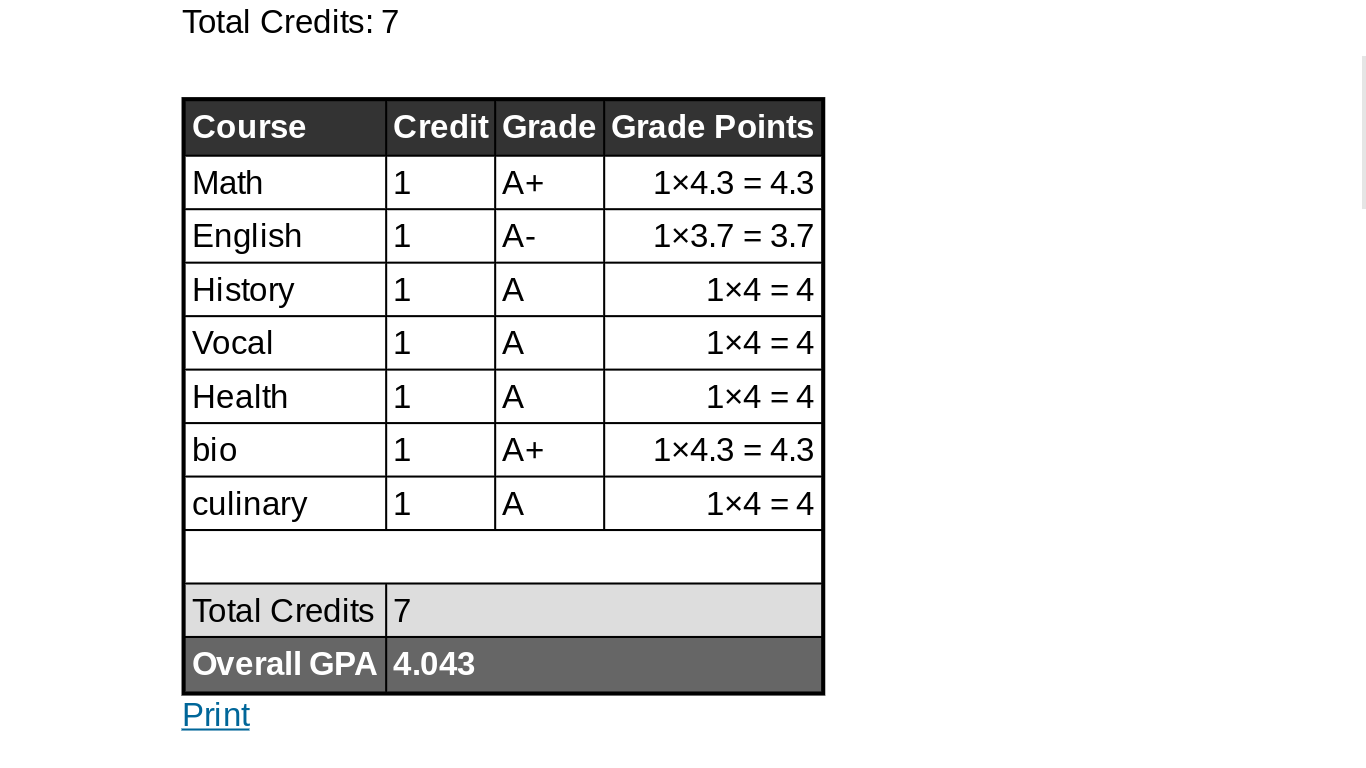 Total Credits: 7

| Course | Credit | Grade | Grade Points |
|---|---|---|---|
| Math | 1 | A+ | 1×4.3 = 4.3 |
| English | 1 | A- | 1×3.7 = 3.7 |
| History | 1 | A | 1×4 = 4 |
| Vocal | 1 | A | 1×4 = 4 |
| Health | 1 | A | 1×4 = 4 |
| bio | 1 | A+ | 1×4.3 = 4.3 |
| culinary | 1 | A | 1×4 = 4 |
| | | | |
| Total Credits | 7 | | |
| Overall GPA | 4.043 | | |

Print